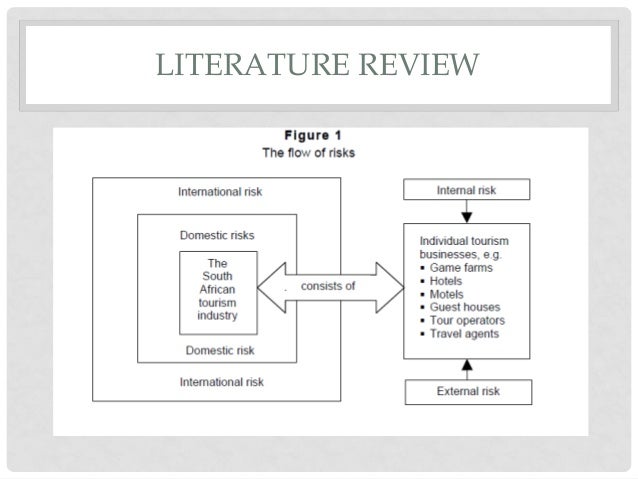 LITERATURE REVIEW

Figure 1
The flow of risks

International risk

Domestic risks

The South African tourism industry

Domestic risk

International risk

consists of

Internal risk

Individual tourism businesses, e.g.
▪ Game farms
▪ Hotels
▪ Motels
▪ Guest houses
▪ Tour operators
▪ Travel agents

External risk